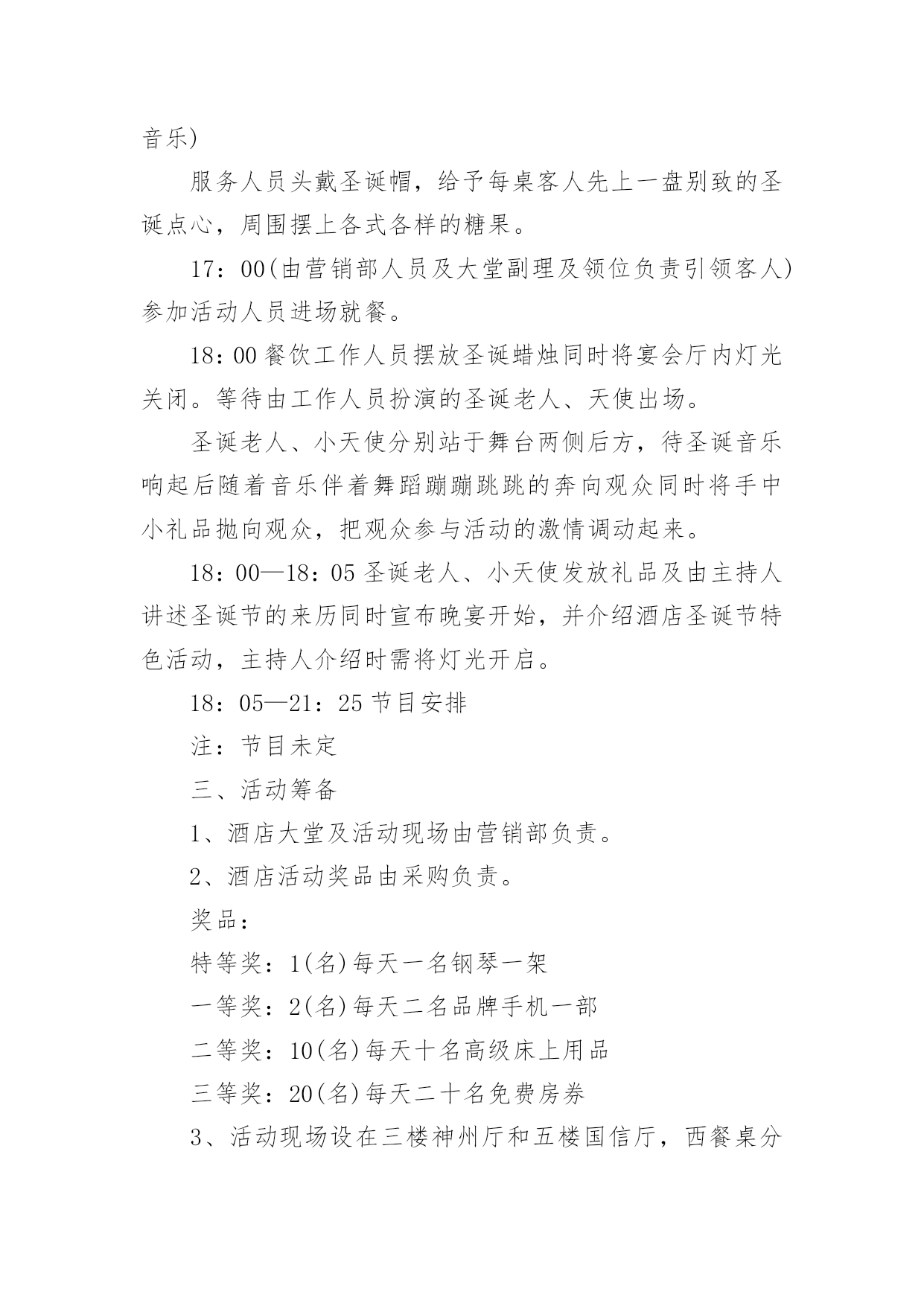 音乐)

服务人员头戴圣诞帽，给予每桌客人先上一盘别致的圣诞点心，周围摆上各式各样的糖果。

17：00(由营销部人员及大堂副理及领位负责引领客人)参加活动人员进场就餐。

18：00 餐饮工作人员摆放圣诞蜡烛同时将宴会厅内灯光关闭。等待由工作人员扮演的圣诞老人、天使出场。

圣诞老人、小天使分别站于舞台两侧后方，待圣诞音乐响起后随着音乐伴着舞蹈蹦蹦跳跳的奔向观众同时将手中小礼品抛向观众，把观众参与活动的激情调动起来。

18：00—18：05 圣诞老人、小天使发放礼品及由主持人讲述圣诞节的来历同时宣布晚宴开始，并介绍酒店圣诞节特色活动，主持人介绍时需将灯光开启。

18：05—21：25 节目安排

注：节目未定

三、活动筹备

1、酒店大堂及活动现场由营销部负责。

2、酒店活动奖品由采购负责。

奖品：

特等奖：1(名)每天一名钢琴一架

一等奖：2(名)每天二名品牌手机一部

二等奖：10(名)每天十名高级床上用品

三等奖：20(名)每天二十名免费房券

3、活动现场设在三楼神州厅和五楼国信厅，西餐桌分